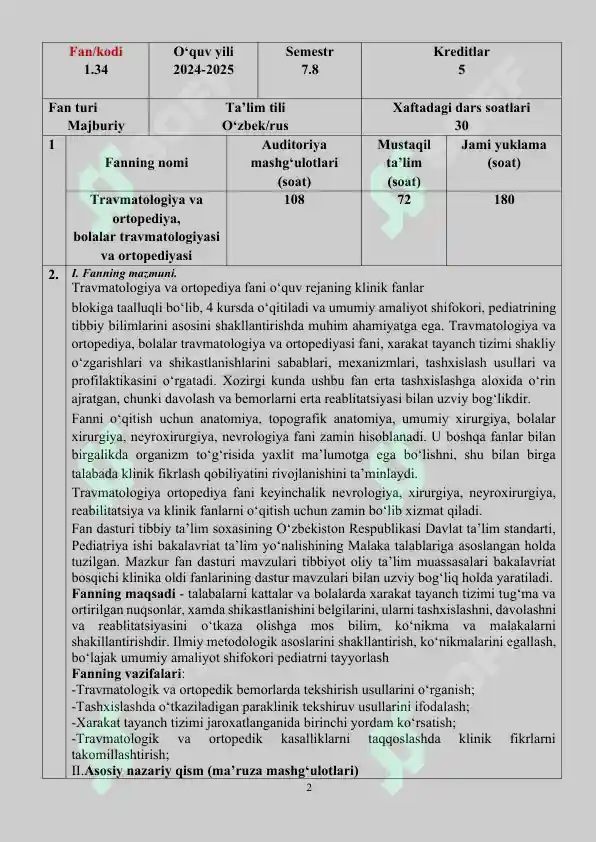 Fan/kodi
1.34

O'quv yili
2024-2025

Semestr
7.8

Kreditlar
5

Fan turi
Majburiy

Ta'lim tili
O'zbek/rus

Xaftadagi dars soatlari
30

| 1 | Fanning nomi | Auditoriya mashg'ulotlari (soat) | Mustaqil ta'lim (soat) | Jami yuklama (soat) |
|---|---|---|---|---|
| | Travmatologiya va ortopediya, bolalar travmatologiyasi va ortopediyasi | 108 | 72 | 180 |

2. I. Fanning mazmuni.
Travmatologiya va ortopediya fani o'quv rejaning klinik fanlar blokiga taalluqli bo'lib, 4 kursda o'qitiladi va umumiy amaliyot shifokori, pediatrining tibbiy bilimlarini asosini shakllantirishda muhim ahamiyatga ega. Travmatologiya va ortopediya, bolalar travmatologiya va ortopediyasi fani, xarakat tayanch tizimi shakliy o'zgarishlari va shikastlanishlarini sabablari, mexanizmlari, tashxislash usullari va profilaktikasini o'rgatadi. Xozirgi kunda ushbu fan erta tashxislashga aloxida o'rin ajratgan, chunki davolash va bemorlarni erta reablitatsiyasi bilan uzviy bog'likdir.

Fanni o'qitish uchun anatomiya, topografik anatomiya, umumiy xirurgiya, bolalar xirurgiya, neyroxirurgiya, nevrologiya fani zamin hisoblanadi. U boshqa fanlar bilan birgalikda organizm to'g'risida yaxlit ma'lumotga ega bo'lishni, shu bilan birga talabada klinik fikrlash qobiliyatini rivojlanishini ta'minlaydi.

Travmatologiya ortopediya fani keyinchalik nevrologiya, xirurgiya, neyroxirurgiya, reabilitatsiya va klinik fanlarni o'qitish uchun zamin bo'lib xizmat qiladi.

Fan dasturi tibbiy ta'lim soxasining O'zbekiston Respublikasi Davlat ta'lim standarti, Pediatriya ishi bakalavriat ta'lim yo'nalishining Malaka talablariga asoslangan holda tuzilgan. Mazkur fan dasturi mavzulari tibbiyot oliy ta'lim muassasalari bakalavriat bosqichi klinika oldi fanlarining dastur mavzulari bilan uzviy bog'liq holda yaratiladi.

Fanning maqsadi - talabalarni kattalar va bolalarda xarakat tayanch tizimi tug'ma va ortirilgan nuqsonlar, xamda shikastlanishini belgilarini, ularni tashxislashni, davolashni va reablitatsiyasini o'tkaza olishga mos bilim, ko'nikma va malakalarni shakillantirishdir. Ilmiy metodologik asoslarini shakllantirish, ko'nikmalarini egallash, bo'lajak umumiy amaliyot shifokori pediatrni tayyorlash

Fanning vazifalari:
-Travmatologik va ortopedik bemorlarda tekshirish usullarini o'rganish;
-Tashxislashda o'tkaziladigan paraklinik tekshiruv usullarini ifodalash;
-Xarakat tayanch tizimi jaroxatlanganida birinchi yordam ko'rsatish;
-Travmatologik va ortopedik kasalliklarni taqqoslashda klinik fikrlarni takomillashtirish;

II.Asosiy nazariy qism (ma'ruza mashg'ulotlari)

2